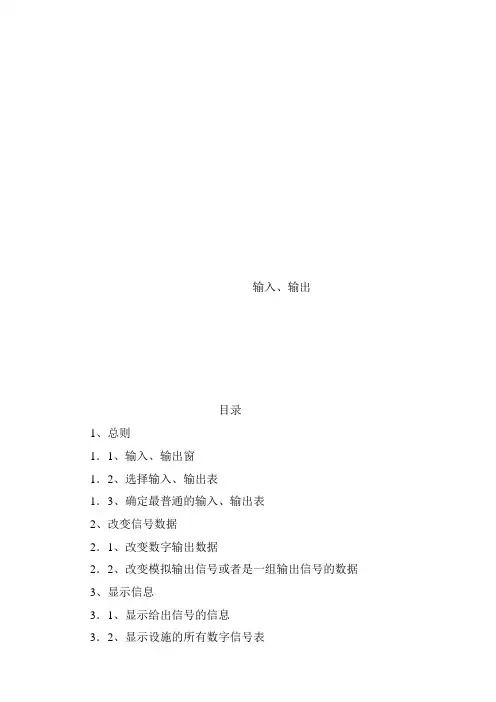 输入、输出

目录

1、总则

1．1、输入、输出窗

1．2、选择输入、输出表

1．3、确定最普通的输入、输出表

2、改变信号数据

2．1、改变数字输出数据

2．2、改变模拟输出信号或者是一组输出信号的数据

3、显示信息

3．1、显示给出信号的信息

3．2、显示设施的所有数字信号表